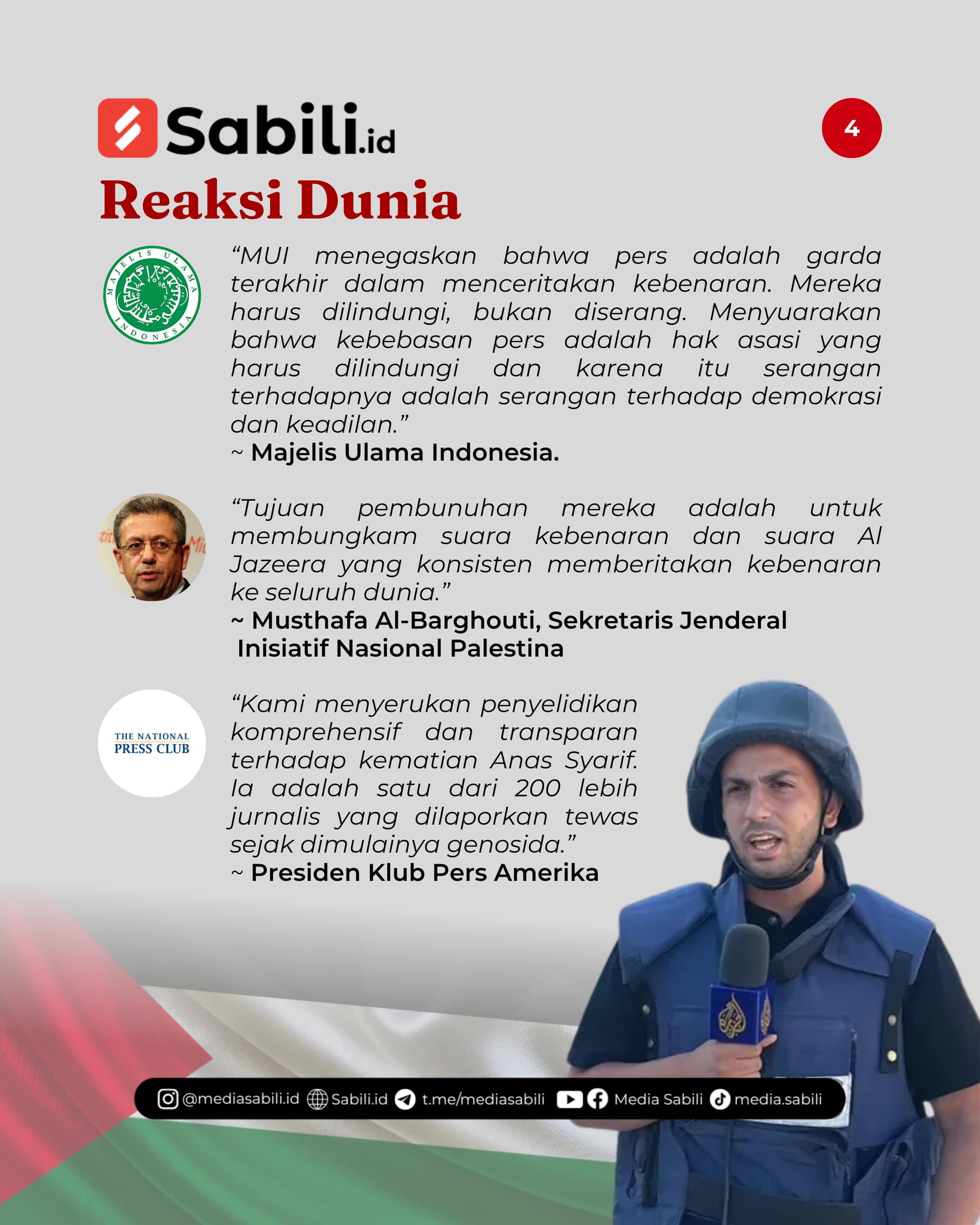 Sabili.id

4

Reaksi Dunia

MAJELIS ULAMA INDONESIA

“MUI menegaskan bahwa pers adalah garda terakhir dalam menceritakan kebenaran. Mereka harus dilindungi, bukan diserang. Menyuarakan bahwa kebebasan pers adalah hak asasi yang harus dilindungi dan karena itu serangan terhadapnya adalah serangan terhadap demokrasi dan keadilan.”
~ Majelis Ulama Indonesia.

“Tujuan pembunuhan mereka adalah untuk membungkam suara kebenaran dan suara Al Jazeera yang konsisten memberitakan kebenaran ke seluruh dunia.”
~ Musthafa Al-Barghouti, Sekretaris Jenderal Inisiatif Nasional Palestina

THE NATIONAL PRESS CLUB

“Kami menyerukan penyelidikan komprehensif dan transparan terhadap kematian Anas Syarif. Ia adalah satu dari 200 lebih jurnalis yang dilaporkan tewas sejak dimulainya genosida.”
~ Presiden Klub Pers Amerika

@mediasabili.id Sabili.id t.me/mediasabili Media Sabili media.sabili